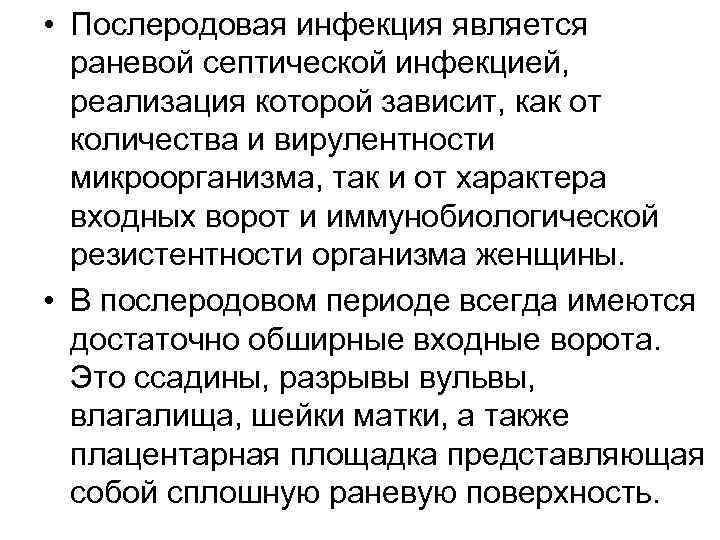 • Послеродовая инфекция является раневой септической инфекцией, реализация которой зависит, как от количества и вирулентности микроорганизма, так и от характера входных ворот и иммунобиологической резистентности организма женщины.

• В послеродовом периоде всегда имеются достаточно обширные входные ворота. Это ссадины, разрывы вульвы, влагалища, шейки матки, а также плацентарная площадка представляющая собой сплошную раневую поверхность.